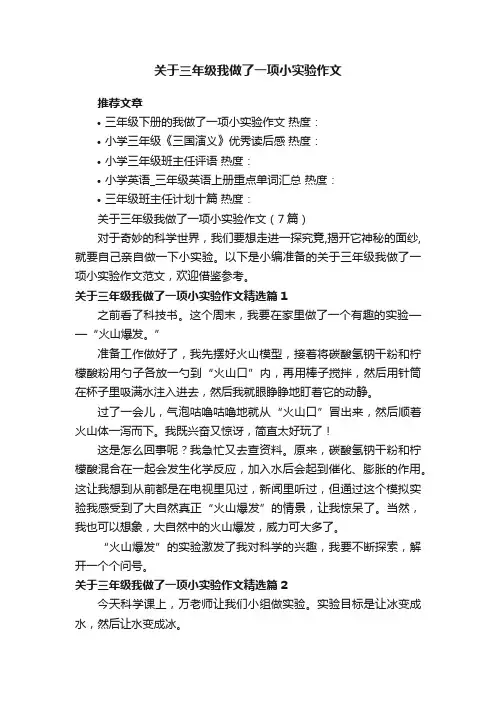 关于三年级我做了一项小实验作文

推荐文章

• 三年级下册的我做了一项小实验作文 热度：
• 小学三年级《三国演义》优秀读后感 热度：
• 小学三年级班主任评语 热度：
• 小学英语_三年级英语上册重点单词汇总 热度：
• 三年级班主任计划十篇 热度：

关于三年级我做了一项小实验作文（7篇）

对于奇妙的科学世界，我们要想走进一探究竟,揭开它神秘的面纱,就要自己亲自做一下小实验。以下是小编准备的关于三年级我做了一项小实验作文范文，欢迎借鉴参考。

关于三年级我做了一项小实验作文精选篇1

之前看了科技书。这个周末，我要在家里做了一个有趣的实验——“火山爆发。”

准备工作做好了，我先摆好火山模型，接着将碳酸氢钠干粉和柠檬酸粉用勺子各放一勺到“火山口”内，再用棒子搅拌，然后用针筒在杯子里吸满水注入进去，然后我就眼睁睁地盯着它的动静。

过了一会儿，气泡咕噜咕噜地就从“火山口”冒出来，然后顺着火山体一泻而下。我既兴奋又惊讶，简直太好玩了！

这是怎么回事呢？我急忙又去查资料。原来，碳酸氢钠干粉和柠檬酸混合在一起会发生化学反应，加入水后会起到催化、膨胀的作用。这让我想到从前都是在电视里见过，新闻里听过，但通过这个模拟实验我感受到了大自然真正“火山爆发”的情景，让我惊呆了。当然，我也可以想象，大自然中的火山爆发，威力可大多了。

“火山爆发”的实验激发了我对科学的兴趣，我要不断探索，解开一个个问号。

关于三年级我做了一项小实验作文精选篇2

今天科学课上，万老师让我们小组做实验。实验目标是让冰变成水，然后让水变成冰。